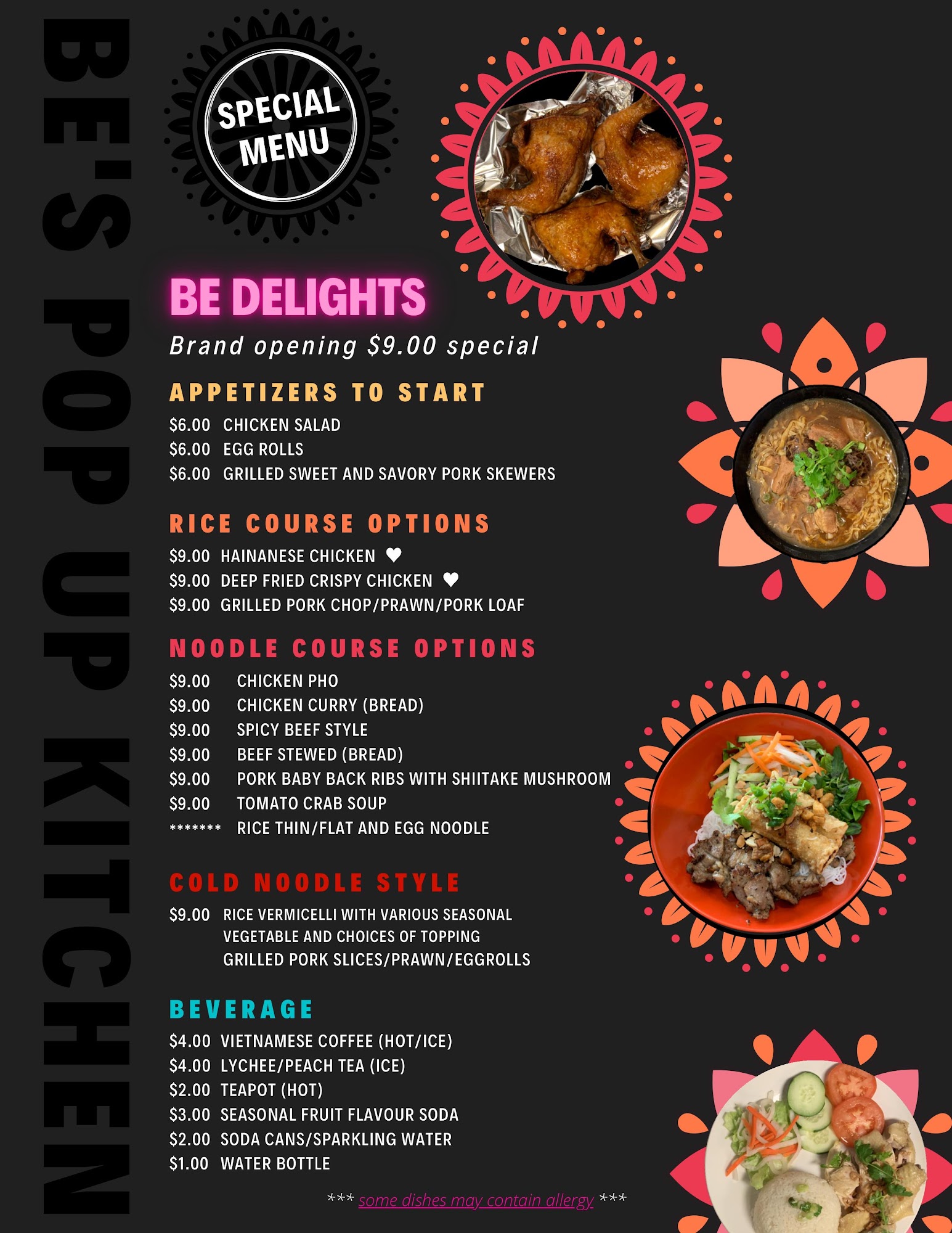 BE'S POP UP KITCHEN

SPECIAL MENU

BE DELIGHTS

Brand opening $9.00 special

APPETIZERS TO START

$6.00 CHICKEN SALAD
$6.00 EGG ROLLS
$6.00 GRILLED SWEET AND SAVORY PORK SKEWERS

RICE COURSE OPTIONS

$9.00 HAINANESE CHICKEN ♥
$9.00 DEEP FRIED CRISPY CHICKEN ♥
$9.00 GRILLED PORK CHOP/PRAWN/PORK LOAF

NOODLE COURSE OPTIONS

$9.00 CHICKEN PHO
$9.00 CHICKEN CURRY (BREAD)
$9.00 SPICY BEEF STYLE
$9.00 BEEF STEWED (BREAD)
$9.00 PORK BABY BACK RIBS WITH SHIITAKE MUSHROOM
$9.00 TOMATO CRAB SOUP
******* RICE THIN/FLAT AND EGG NOODLE

COLD NOODLE STYLE

$9.00 RICE VERMICELLI WITH VARIOUS SEASONAL VEGETABLE AND CHOICES OF TOPPING GRILLED PORK SLICES/PRAWN/EGGROLLS

BEVERAGE

$4.00 VIETNAMESE COFFEE (HOT/ICE)
$4.00 LYCHEE/PEACH TEA (ICE)
$2.00 TEAPOT (HOT)
$3.00 SEASONAL FRUIT FLAVOUR SODA
$2.00 SODA CANS/SPARKLING WATER
$1.00 WATER BOTTLE

*** some dishes may contain allergy ***